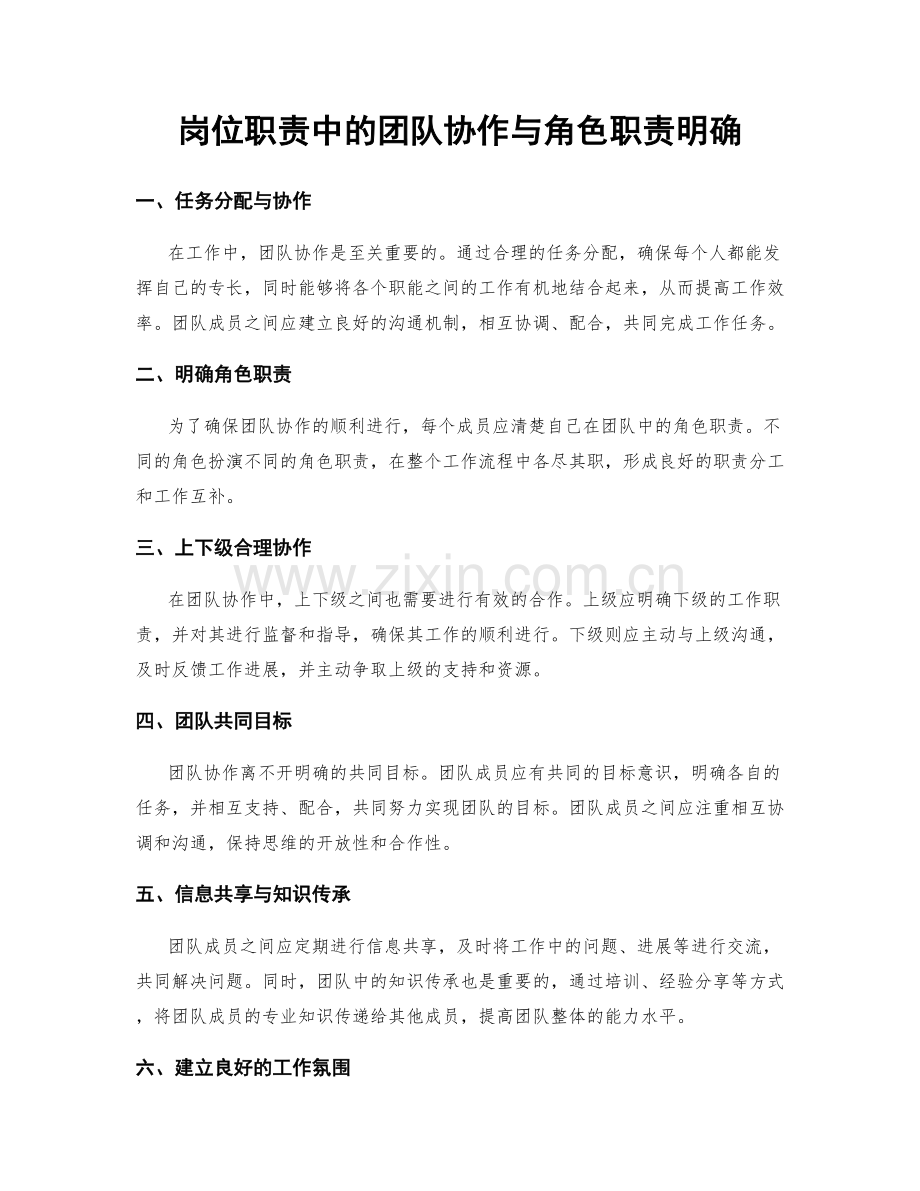 岗位职责中的团队协作与角色职责明确

一、任务分配与协作

在工作中，团队协作是至关重要的。通过合理的任务分配，确保每个人都能发挥自己的专长，同时能够将各个职能之间的工作有机地结合起来，从而提高工作效率。团队成员之间应建立良好的沟通机制，相互协调、配合，共同完成工作任务。

二、明确角色职责

为了确保团队协作的顺利进行，每个成员应清楚自己在团队中的角色职责。不同的角色扮演不同的角色职责，在整个工作流程中各尽其职，形成良好的职责分工和工作互补。

三、上下级合理协作

www.zixin.com.cn

在团队协作中，上下级之间也需要进行有效的合作。上级应明确下级的工作职责，并对其进行监督和指导，确保其工作的顺利进行。下级则应主动与上级沟通，及时反馈工作进展，并主动争取上级的支持和资源。

四、团队共同目标

团队协作离不开明确的共同目标。团队成员应有共同的目标意识，明确各自的任务，并相互支持、配合，共同努力实现团队的目标。团队成员之间应注重相互协调和沟通，保持思维的开放性和合作性。

五、信息共享与知识传承

团队成员之间应定期进行信息共享，及时将工作中的问题、进展等进行交流，共同解决问题。同时，团队中的知识传承也是重要的，通过培训、经验分享等方式，将团队成员的专业知识传递给其他成员，提高团队整体的能力水平。

六、建立良好的工作氛围